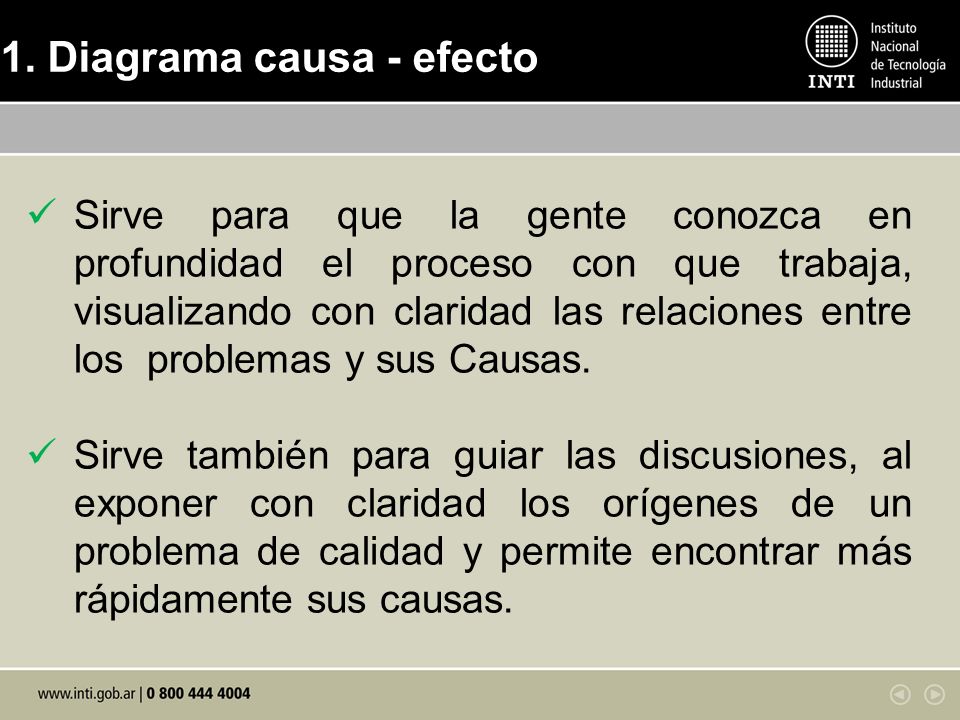 1. Diagrama causa - efecto

INTI Instituto Nacional de Tecnología Industrial

✓ Sirve para que la gente conozca en profundidad el proceso con que trabaja, visualizando con claridad las relaciones entre los problemas y sus Causas.

✓ Sirve también para guiar las discusiones, al exponer con claridad los orígenes de un problema de calidad y permite encontrar más rápidamente sus causas.

www.inti.gob.ar | 0 800 444 4004